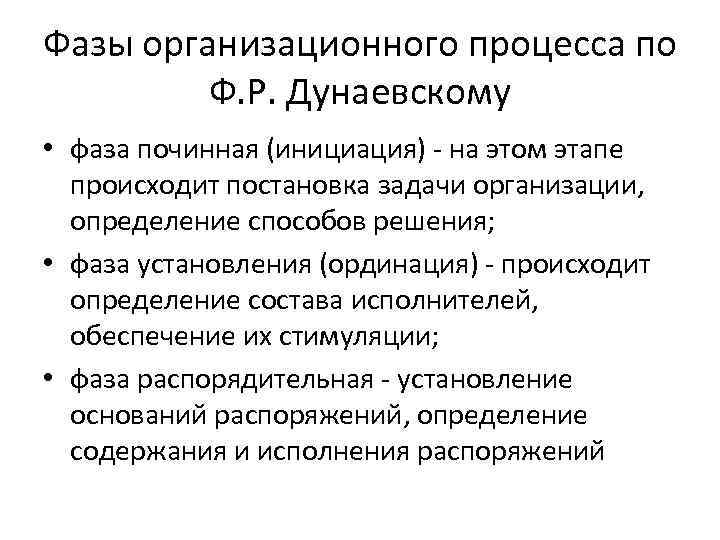 Фазы организационного процесса по Ф.Р. Дунаевскому

• фаза починная (инициация) - на этом этапе происходит постановка задачи организации, определение способов решения;
• фаза установления (ординация) - происходит определение состава исполнителей, обеспечение их стимуляции;
• фаза распорядительная - установление оснований распоряжений, определение содержания и исполнения распоряжений